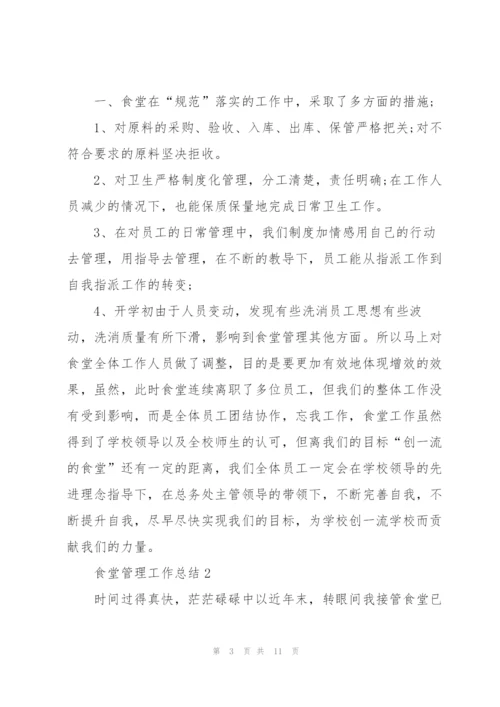 一、食堂在“规范”落实的工作中，采取了多方面的措施;

1、对原料的采购、验收、入库、出库、保管严格把关;对不符合要求的原料坚决拒收。

2、对卫生严格制度化管理，分工清楚，责任明确;在工作人员减少的情况下，也能保质保量地完成日常卫生工作。

3、在对员工的日常管理中，我们制度加情感用自己的行动去管理，用指导去管理，在不断的教导下，员工能从指派工作到自我指派工作的转变;

4、开学初由于人员变动，发现有些洗消员工思想有些波动，洗消质量有所下滑，影响到食堂管理其他方面。所以马上对食堂全体工作人员做了调整，目的是要更加有效地体现增效的效果，虽然，此时食堂连续离职了多位员工，但我们的整体工作没有受到影响，而是全体员工团结协作，忘我工作，食堂工作虽然得到了学校领导以及全校师生的认可，但离我们的目标“创一流的食堂”还有一定的距离，我们全体员工一定会在学校领导的先进理念指导下，在总务处主管领导的带领下，不断完善自我，不断提升自我，尽早尽快实现我们的目标，为学校创一流学校而贡献我们的力量。

食堂管理工作总结 2

时间过得真快，茫茫碌碌中以近年末，转眼间我接管食堂已

第 3 页 共 11 页